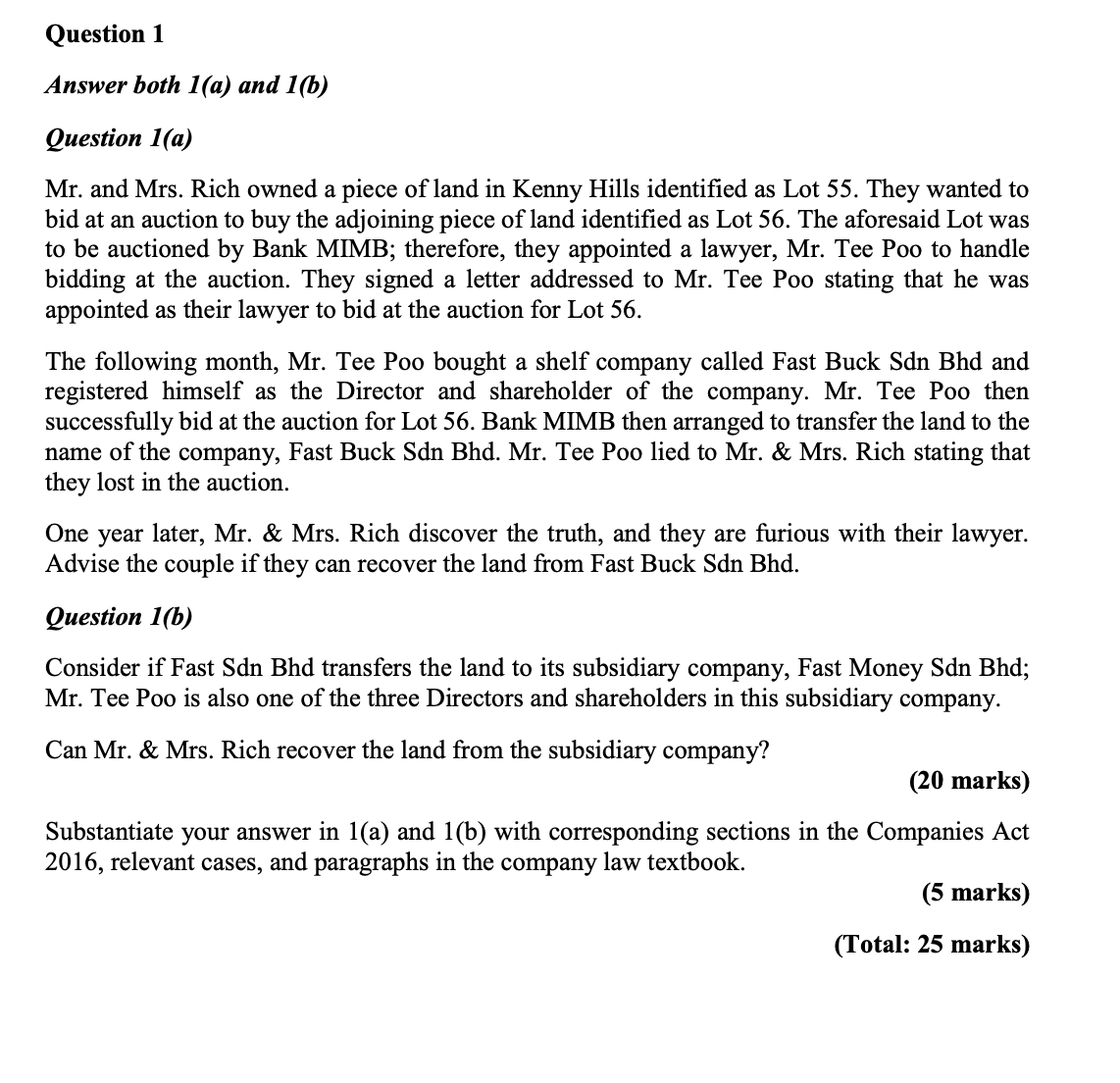 Question 1

Answer both 1(a) and 1(b)

Question 1(a)

Mr. and Mrs. Rich owned a piece of land in Kenny Hills identified as Lot 55. They wanted to bid at an auction to buy the adjoining piece of land identified as Lot 56. The aforesaid Lot was to be auctioned by Bank MIMB; therefore, they appointed a lawyer, Mr. Tee Poo to handle bidding at the auction. They signed a letter addressed to Mr. Tee Poo stating that he was appointed as their lawyer to bid at the auction for Lot 56.

The following month, Mr. Tee Poo bought a shelf company called Fast Buck Sdn Bhd and registered himself as the Director and shareholder of the company. Mr. Tee Poo then successfully bid at the auction for Lot 56. Bank MIMB then arranged to transfer the land to the name of the company, Fast Buck Sdn Bhd. Mr. Tee Poo lied to Mr. & Mrs. Rich stating that they lost in the auction.

One year later, Mr. & Mrs. Rich discover the truth, and they are furious with their lawyer. Advise the couple if they can recover the land from Fast Buck Sdn Bhd.

Question 1(b)

Consider if Fast Sdn Bhd transfers the land to its subsidiary company, Fast Money Sdn Bhd; Mr. Tee Poo is also one of the three Directors and shareholders in this subsidiary company.

Can Mr. & Mrs. Rich recover the land from the subsidiary company?

(20 marks)

Substantiate your answer in 1(a) and 1(b) with corresponding sections in the Companies Act 2016, relevant cases, and paragraphs in the company law textbook.

(5 marks)

(Total: 25 marks)